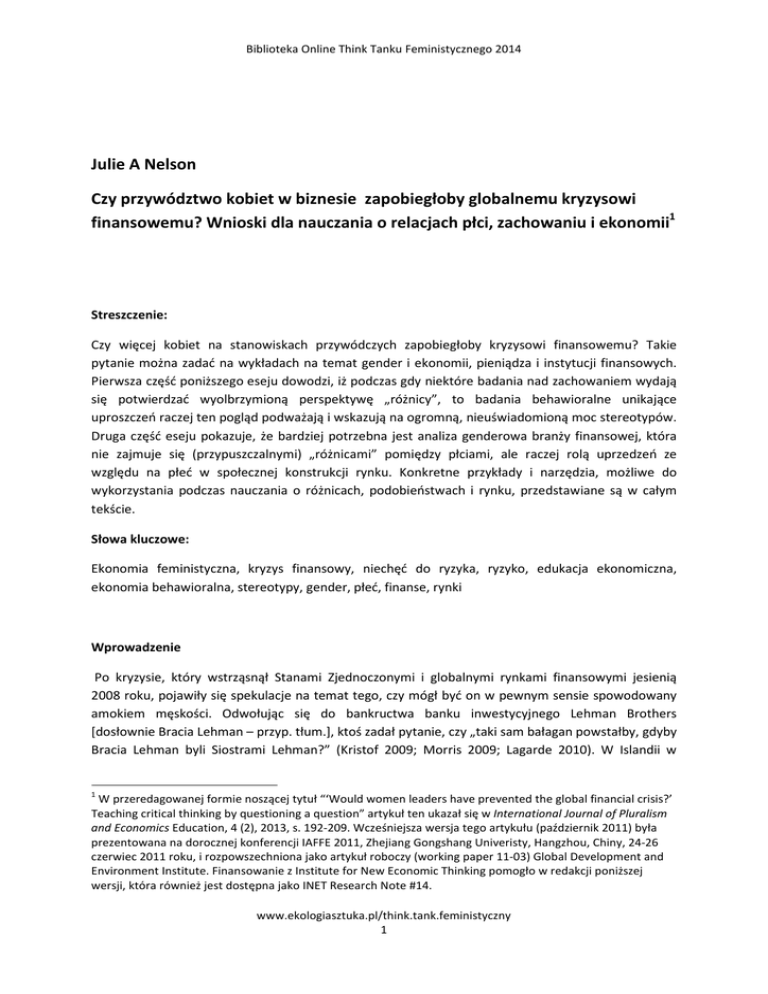 Biblioteka Online Think Tanku Feministycznego 2014

Julie A Nelson

Czy przywództwo kobiet w biznesie zapobiegłoby globalnemu kryzysowi finansowemu? Wnioski dla nauczania o relacjach płci, zachowaniu i ekonomii$^1$

Streszczenie:

Czy więcej kobiet na stanowiskach przywódczych zapobiegłoby kryzysowi finansowemu? Takie pytanie można zadać na wykładach na temat gender i ekonomii, pieniądza i instytucji finansowych. Pierwsza część poniższego eseju dowodzi, iż podczas gdy niektóre badania nad zachowaniem wydają się potwierdzać wyolbrzymioną perspektywę „różnicy", to badania behawioralne unikające uproszczeń raczej ten pogląd podważają i wskazują na ogromną, nieuświadomioną moc stereotypów. Druga część eseju pokazuje, że bardziej potrzebna jest analiza genderowa branży finansowej, która nie zajmuje się (przypuszczalnymi) „różnicami" pomiędzy płciami, ale raczej rolą uprzedzeń ze względu na płeć w społecznej konstrukcji rynku. Konkretne przykłady i narzędzia, możliwe do wykorzystania podczas nauczania o różnicach, podobieństwach i rynku, przedstawiane są w całym tekście.

Słowa kluczowe:

Ekonomia feministyczna, kryzys finansowy, niechęć do ryzyka, ryzyko, edukacja ekonomiczna, ekonomia behawioralna, stereotypy, gender, płeć, finanse, rynki

Wprowadzenie

Po kryzysie, który wstrząsnął Stanami Zjednoczonymi i globalnymi rynkami finansowymi jesienią 2008 roku, pojawiły się spekulacje na temat tego, czy mógł być on w pewnym sensie spowodowany amokiem męskości. Odwołując się do bankructwa banku inwestycyjnego Lehman Brothers [dosłownie Bracia Lehman – przyp. tłum.], ktoś zadał pytanie, czy „taki sam bałagan powstałby, gdyby Bracia Lehman byli Siostrami Lehman?" (Kristof 2009; Morris 2009; Lagarde 2010). W Islandii w

$^1$ W przeredagowanej formie noszącej tytuł "'Would women leaders have prevented the global financial crisis?' Teaching critical thinking by questioning a question" artykuł ten ukazał się w International Journal of Pluralism and Economics Education, 4 (2), 2013, s. 192-209. Wcześniejsza wersja tego artykułu (październik 2011) była prezentowana na dorocznej konferencji IAFFE 2011, Zhejiang Gongshang Univeristy, Hangzhou, Chiny, 24-26 czerwiec 2011 roku, i rozpowszechniona jako artykuł roboczy (working paper 11-03) Global Development and Environment Institute. Finansowanie z Institute for New Economic Thinking pomogło w redakcji poniższej wersji, która również jest dostępna jako INET Research Note #14.

www.ekologiasztuka.pl/think.tank.feministyczny
1